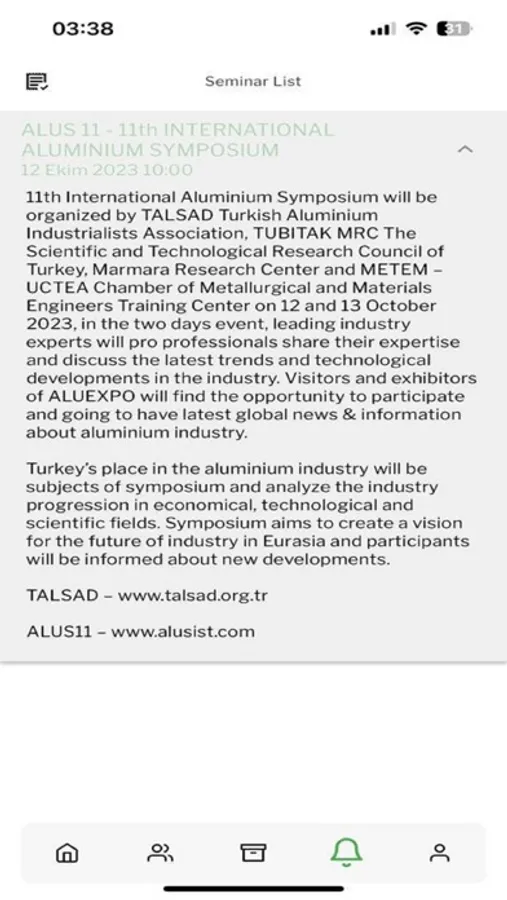 03:38

31

Seminar List

ALUS 11 - 11th INTERNATIONAL ALUMINIUM SYMPOSIUM
12 Ekim 2023 10:00

11th International Aluminium Symposium will be organized by TALSAD Turkish Aluminium Industrialists Association, TUBITAK MRC The Scientific and Technological Research Council of Turkey, Marmara Research Center and METEM – UCTEA Chamber of Metallurgical and Materials Engineers Training Center on 12 and 13 October 2023, in the two days event, leading industry experts will pro professionals share their expertise and discuss the latest trends and technological developments in the industry. Visitors and exhibitors of ALUEXPO will find the opportunity to participate and going to have latest global news & information about aluminium industry.

Turkey's place in the aluminium industry will be subjects of symposium and analyze the industry progression in economical, technological and scientific fields. Symposium aims to create a vision for the future of industry in Eurasia and participants will be informed about new developments.

TALSAD – www.talsad.org.tr

ALUS11 – www.alusist.com